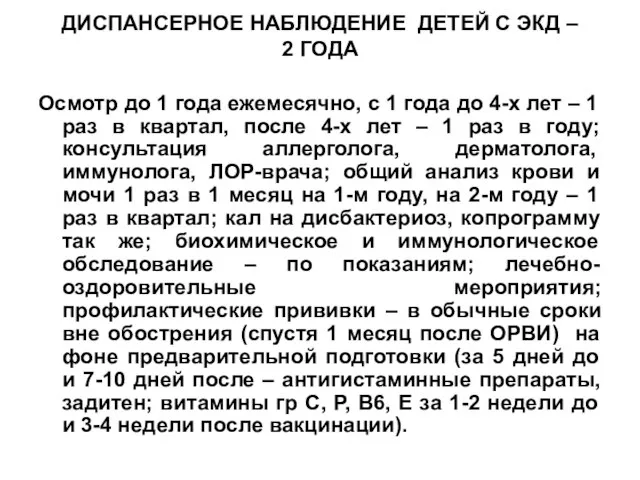 ДИСПАНСЕРНОЕ НАБЛЮДЕНИЕ ДЕТЕЙ С ЭКД – 2 ГОДА

Осмотр до 1 года ежемесячно, с 1 года до 4-х лет – 1 раз в квартал, после 4-х лет – 1 раз в году; консультация аллерголога, дерматолога, иммунолога, ЛОР-врача; общий анализ крови и мочи 1 раз в 1 месяц на 1-м году, на 2-м году – 1 раз в квартал; кал на дисбактериоз, копрограмму так же; биохимическое и иммунологическое обследование – по показаниям; лечебно-оздоровительные мероприятия; профилактические прививки – в обычные сроки вне обострения (спустя 1 месяц после ОРВИ) на фоне предварительной подготовки (за 5 дней до и 7-10 дней после – антигистаминные препараты, задитен; витамины гр С, Р, В6, Е за 1-2 недели до и 3-4 недели после вакцинации).